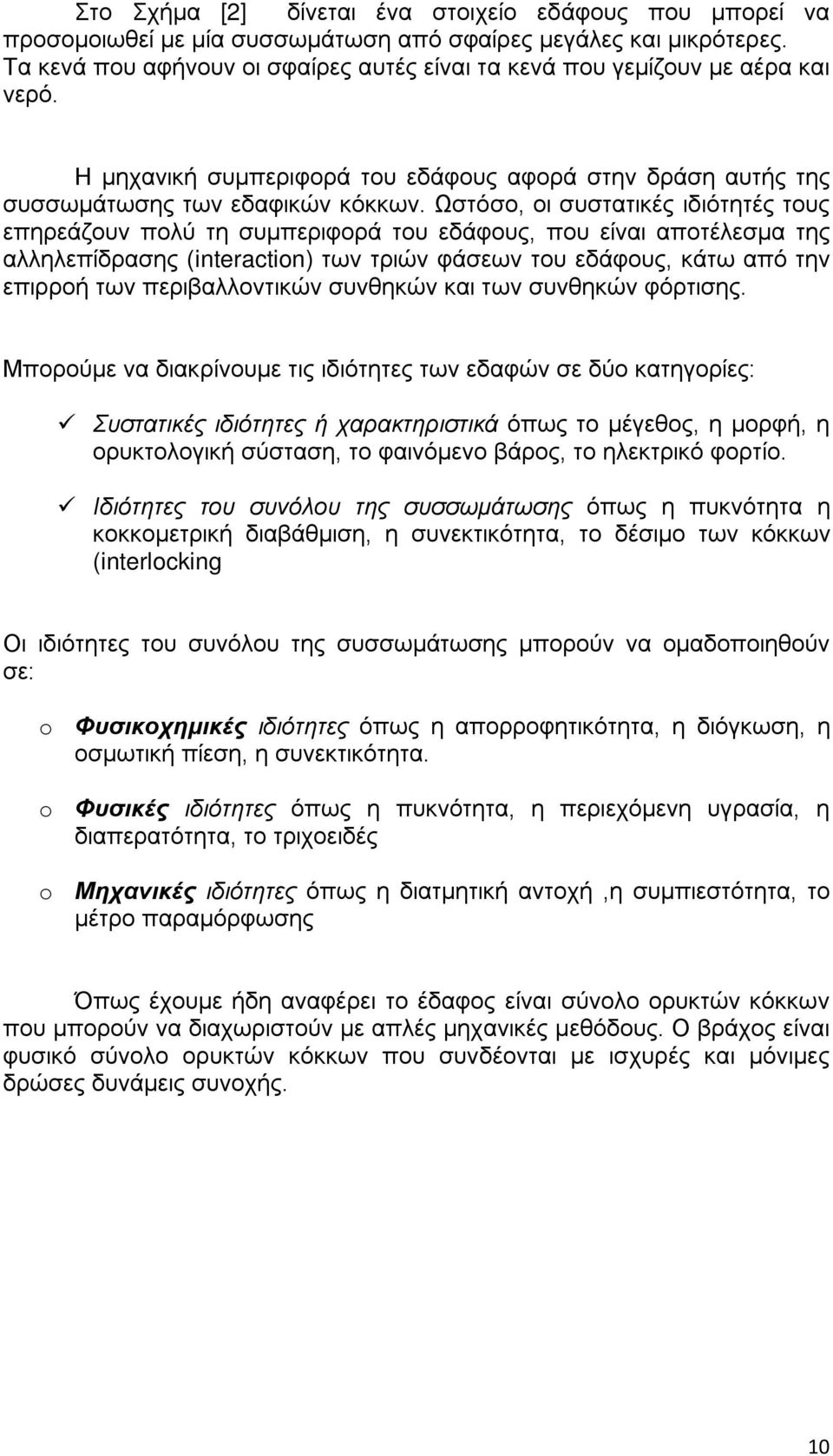 Στο Σχήμα [2] δίνεται ένα στοιχείο εδάφους που μπορεί να προσομοιωθεί με μία συσσωμάτωση από σφαίρες μεγάλες και μικρότερες. Τα κενά που αφήνουν οι σφαίρες αυτές είναι τα κενά που γεμίζουν με αέρα και νερό.

Η μηχανική συμπεριφορά του εδάφους αφορά στην δράση αυτής της συσσωμάτωσης των εδαφικών κόκκων. Ωστόσο, οι συστατικές ιδιότητές τους επηρεάζουν πολύ τη συμπεριφορά του εδάφους, που είναι αποτέλεσμα της αλληλεπίδρασης (interaction) των τριών φάσεων του εδάφους, κάτω από την επιρροή των περιβαλλοντικών συνθηκών και των συνθηκών φόρτισης.

Μπορούμε να διακρίνουμε τις ιδιότητες των εδαφών σε δύο κατηγορίες:

✓ Συστατικές ιδιότητες ή χαρακτηριστικά όπως το μέγεθος, η μορφή, η ορυκτολογική σύσταση, το φαινόμενο βάρος, το ηλεκτρικό φορτίο.

✓ Ιδιότητες του συνόλου της συσσωμάτωσης όπως η πυκνότητα η κοκκομετρική διαβάθμιση, η συνεκτικότητα, το δέσιμο των κόκκων (interlocking

Οι ιδιότητες του συνόλου της συσσωμάτωσης μπορούν να ομαδοποιηθούν σε:

o Φυσικοχημικές ιδιότητες όπως η απορροφητικότητα, η διόγκωση, η οσμωτική πίεση, η συνεκτικότητα.

o Φυσικές ιδιότητες όπως η πυκνότητα, η περιεχόμενη υγρασία, η διαπερατότητα, το τριχοειδές

o Μηχανικές ιδιότητες όπως η διατμητική αντοχή ,η συμπιεστότητα, το μέτρο παραμόρφωσης

Όπως έχουμε ήδη αναφέρει το έδαφος είναι σύνολο ορυκτών κόκκων που μπορούν να διαχωριστούν με απλές μηχανικές μεθόδους. Ο βράχος είναι φυσικό σύνολο ορυκτών κόκκων που συνδέονται με ισχυρές και μόνιμες δρώσες δυνάμεις συνοχής.

10